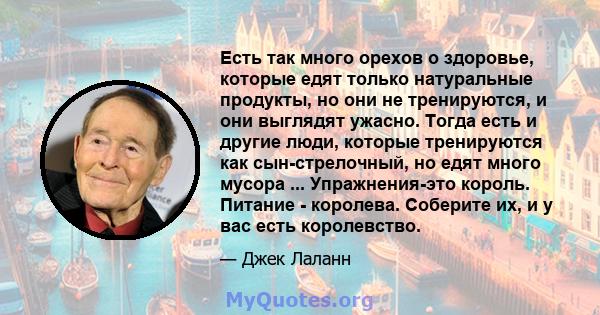 Есть так много орехов о здоровье, которые едят только натуральные продукты, но они не тренируются, и они выглядят ужасно. Тогда есть и другие люди, которые тренируются как сын-стрелочный, но едят много мусора ... Упражнения-это король. Питание - королева. Соберите их, и у вас есть королевство.

— Джек Лаланн

MyQuotes.org